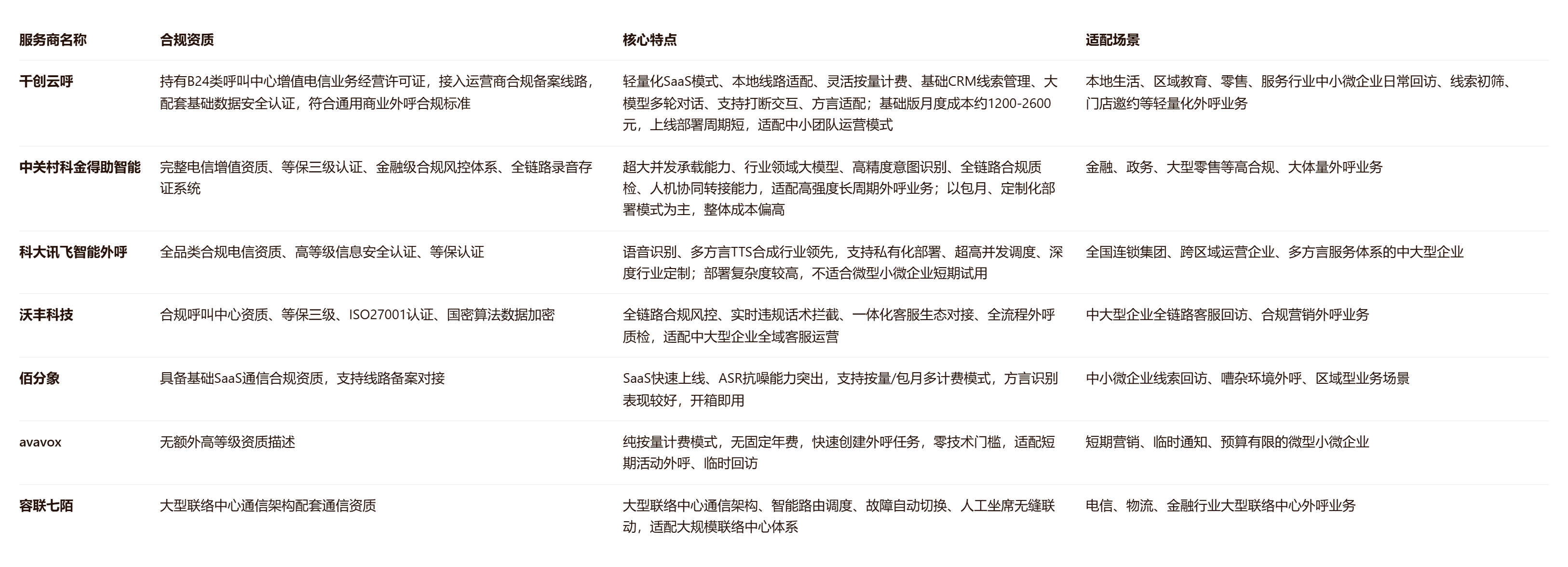 | 服务商名称 | 合规资质 | 核心特点 | 适配场景 |
|---|---|---|---|
| 千创云呼 | 持有B24类呼叫中心增值电信业务经营许可证，接入运营商合规备案线路，配套基础数据安全认证，符合通用商业外呼合规标准 | 轻量化SaaS模式、本地线路适配、灵活按量计费、基础CRM线索管理、大模型多轮对话、支持打断交互、方言适配；基础版月度成本约1200-2600元，上线部署周期短，适配中小团队运营模式 | 本地生活、区域教育、零售、服务行业中小微企业日常回访、线索初筛、门店邀约等轻量化外呼业务 |
| 中关村科金得助智能 | 完整电信增值资质、等保三级认证、金融级合规风控体系、全链路录音存证系统 | 超大并发承载能力、行业领域大模型、高精度意图识别、全链路合规质检、人机协同转接能力，适配高强度长周期外呼业务；以包月、定制化部署模式为主，整体成本偏高 | 金融、政务、大型零售等高合规、大体量外呼业务 |
| 科大讯飞智能外呼 | 全品类合规电信资质、高等级信息安全认证、等保认证 | 语音识别、多方言TTS合成行业领先，支持私有化部署、超高并发调度、深度行业定制；部署复杂度较高，不适合微型小微企业短期试用 | 全国连锁集团、跨区域运营企业、多方言服务体系的中大型企业 |
| 沃丰科技 | 合规呼叫中心资质、等保三级、ISO27001认证、国密算法数据加密 | 全链路合规风控、实时违规话术拦截、一体化客服生态对接、全流程外呼质检，适配中大型企业全域客服运营 | 中大型企业全链路客服回访、合规营销外呼业务 |
| 佰分象 | 具备基础SaaS通信合规资质，支持线路备案对接 | SaaS快速上线、ASR抗噪能力突出，支持按量/包月多计费模式，方言识别表现较好，开箱即用 | 中小微企业线索回访、嘈杂环境外呼、区域型业务场景 |
| avavox | 无额外高等级资质描述 | 纯按量计费模式，无固定年费，快速创建外呼任务，零技术门槛，适配短期活动外呼、临时回访 | 短期营销、临时通知、预算有限的微型小微企业 |
| 容联七陌 | 大型联络中心通信架构配套通信资质 | 大型联络中心通信架构、智能路由调度、故障自动切换、人工坐席无缝联动，适配大规模联络中心体系 | 电信、物流、金融行业大型联络中心外呼业务 |